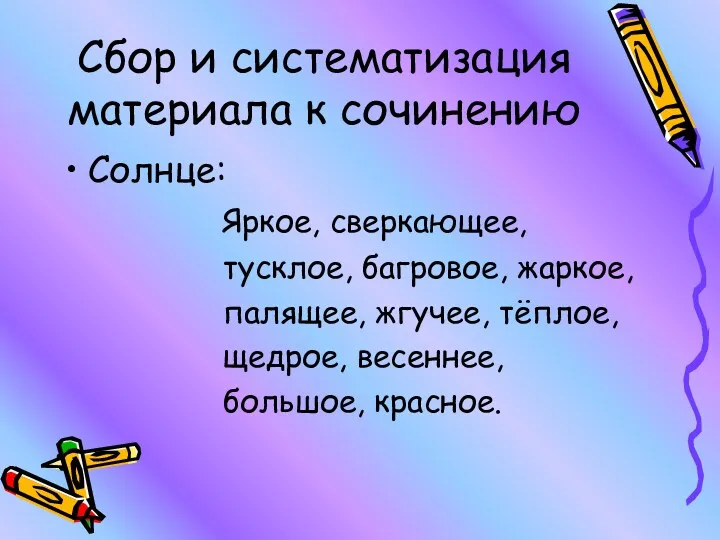 Сбор и систематизация материала к сочинению

• Солнце:

Яркое, сверкающее, тусклое, багровое, жаркое, палящее, жгучее, тёплое, щедрое, весеннее, большое, красное.